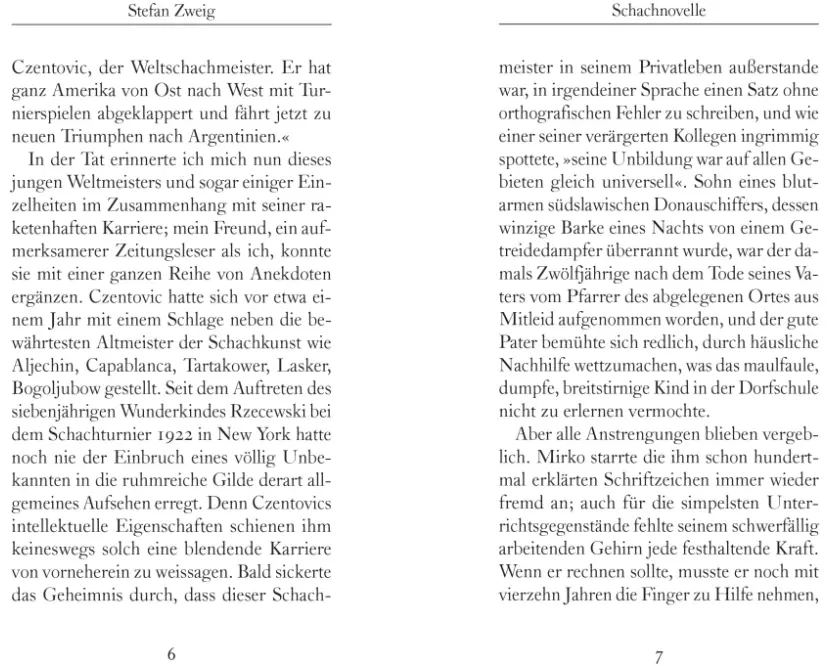 Stefan Zweig

Czentovic, der Weltschachmeister. Er hat ganz Amerika von Ost nach West mit Turnierspielen abgeklappert und fährt jetzt zu neuen Triumphen nach Argentinien.«

In der Tat erinnerte ich mich nun dieses jungen Weltmeisters und sogar einiger Einzelheiten im Zusammenhang mit seiner raketenhaften Karriere; mein Freund, ein aufmerksamerer Zeitungsleser als ich, konnte sie mit einer ganzen Reihe von Anekdoten ergänzen. Czentovic hatte sich vor etwa einem Jahr mit einem Schlage neben die bewährtesten Altmeister der Schachkunst wie Aljechin, Capablanca, Tartakower, Lasker, Bogoljubow gestellt. Seit dem Auftreten des siebenjährigen Wunderkindes Rzecewski bei dem Schachturnier 1922 in New York hatte noch nie der Einbruch eines völlig Unbekannten in die ruhmreiche Gilde derart allgemeines Aufsehen erregt. Denn Czentovics intellektuelle Eigenschaften schienen ihm keineswegs solch eine blendende Karriere von vorneherein zu weissagen. Bald sickerte das Geheimnis durch, dass dieser Schach-

6

Schachnovelle

meister in seinem Privatleben außerstande war, in irgendeiner Sprache einen Satz ohne orthografischen Fehler zu schreiben, und wie einer seiner verärgerten Kollegen ingrimmig spottete, »seine Unbildung war auf allen Gebieten gleich universell«. Sohn eines blutarmen südslawischen Donauschiffers, dessen winzige Barke eines Nachts von einem Getreidedampfer überrannt wurde, war der damals Zwölfjährige nach dem Tode seines Vaters vom Pfarrer des abgelegenen Ortes aus Mitleid aufgenommen worden, und der gute Pater bemühte sich redlich, durch häusliche Nachhilfe wettzumachen, was das maulfaule, dumpfe, breitstirnige Kind in der Dorfschule nicht zu erlernen vermochte.

Aber alle Anstrengungen blieben vergeblich. Mirko starrte die ihm schon hundertmal erklärten Schriftzeichen immer wieder fremd an; auch für die simpelsten Unterrichtsgegenstände fehlte seinem schwerfällig arbeitenden Gehirn jede festhaltende Kraft. Wenn er rechnen sollte, musste er noch mit vierzehn Jahren die Finger zu Hilfe nehmen,

7